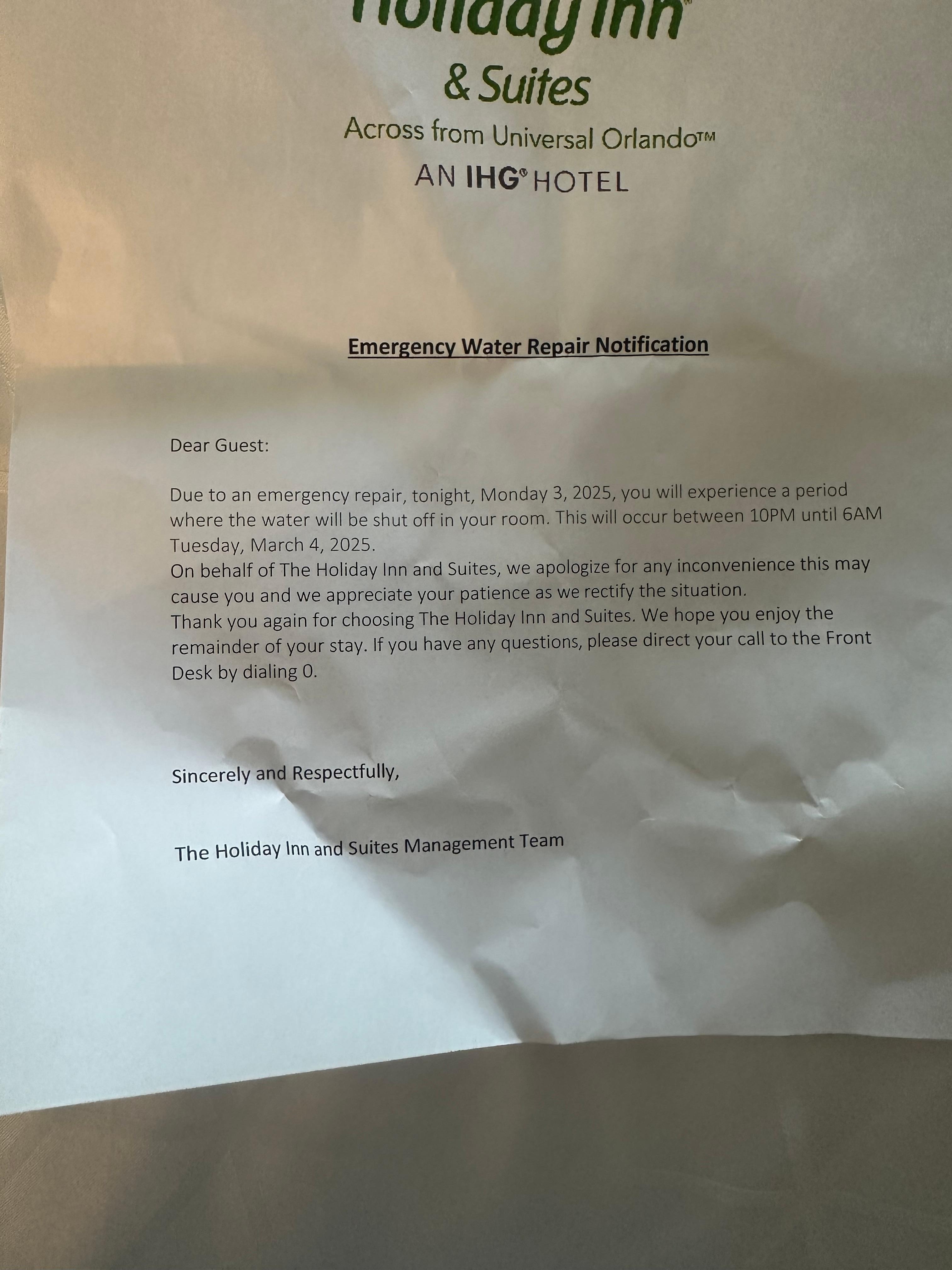 Holiday Inn
& Suites
Across from Universal Orlando™
AN IHG® HOTEL

Emergency Water Repair Notification

Dear Guest:

Due to an emergency repair, tonight, Monday 3, 2025, you will experience a period where the water will be shut off in your room. This will occur between 10PM until 6AM Tuesday, March 4, 2025.
On behalf of The Holiday Inn and Suites, we apologize for any inconvenience this may cause you and we appreciate your patience as we rectify the situation.
Thank you again for choosing The Holiday Inn and Suites. We hope you enjoy the remainder of your stay. If you have any questions, please direct your call to the Front Desk by dialing 0.

Sincerely and Respectfully,

The Holiday Inn and Suites Management Team